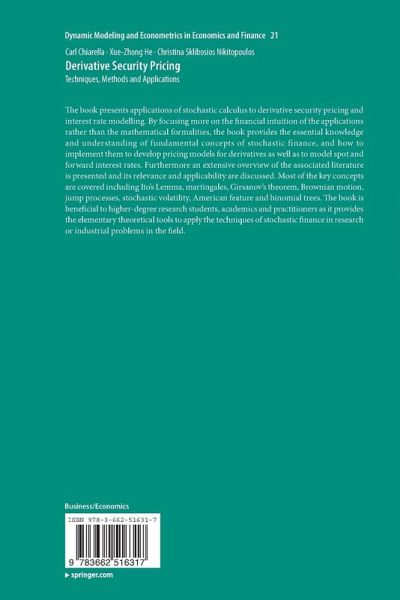 Dynamic Modeling and Econometrics in Economics and Finance 21

Carl Chiarella · Xue-Zhong He · Christina Sklibosios Nikitopoulos

Derivative Security Pricing

Techniques, Methods and Applications

The book presents applications of stochastic calculus to derivative security pricing and interest rate modelling. By focusing more on the financial intuition of the applications rather than the mathematical formalities, the book provides the essential knowledge and understanding of fundamental concepts of stochastic finance, and how to implement them to develop pricing models for derivatives as well as to model spot and forward interest rates. Furthermore an extensive overview of the associated literature is presented and its relevance and applicability are discussed. Most of the key concepts are covered including Ito's Lemma, martingales, Girsanov's theorem, Brownian motion, jump processes, stochastic volatility, American feature and binomial trees. The book is beneficial to higher-degree research students, academics and practitioners as it provides the elementary theoretical tools to apply the techniques of stochastic finance in research or industrial problems in the field.

Business/Economics

ISBN 978-3-662-51631-7

9 783662 516317

▸ springer.com